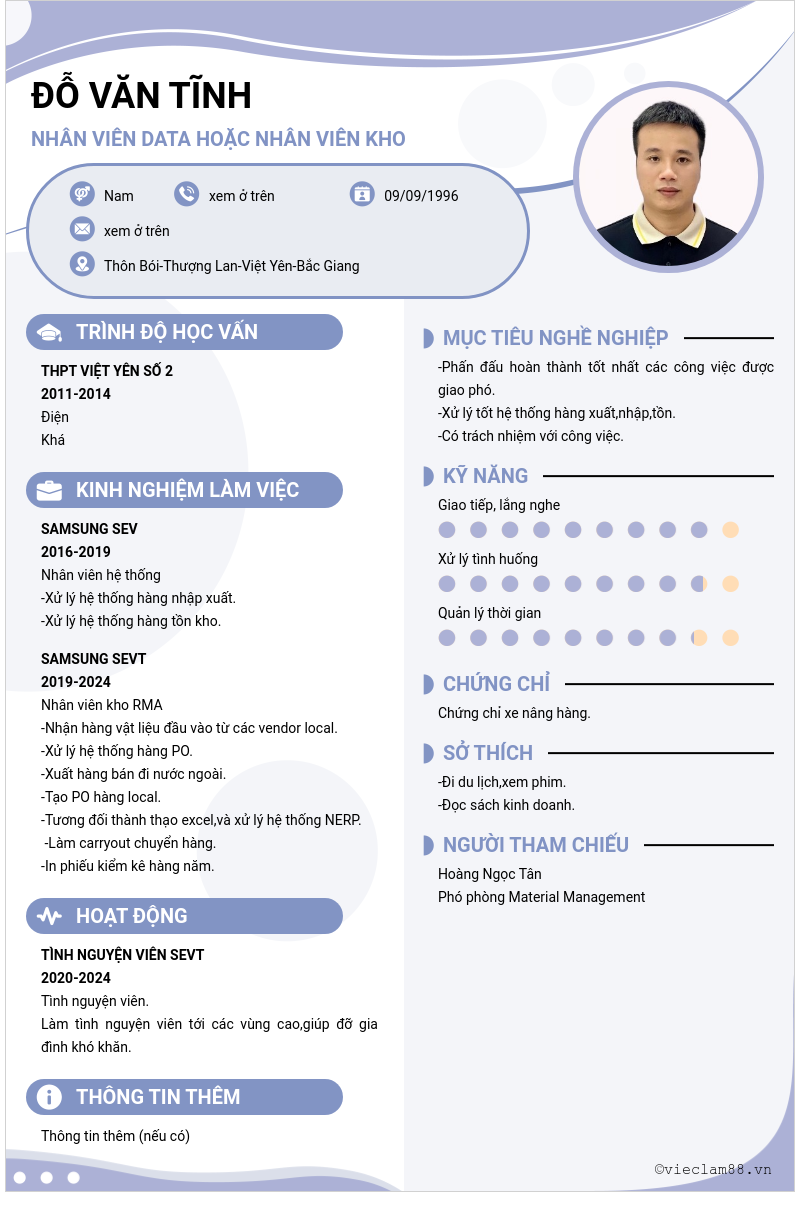 ĐỖ VĂN TĨNH

NHÂN VIÊN DATA HOẶC NHÂN VIÊN KHO

Nam
xem ở trên
09/09/1996
xem ở trên
Thôn Bói-Thượng Lan-Việt Yên-Bắc Giang

TRÌNH ĐỘ HỌC VẤN

THPT VIỆT YÊN SỐ 2
2011-2014
Điện
Khá

KINH NGHIỆM LÀM VIỆC

SAMSUNG SEV
2016-2019
Nhân viên hệ thống
-Xử lý hệ thống hàng nhập xuất.
-Xử lý hệ thống hàng tồn kho.

SAMSUNG SEVT
2019-2024
Nhân viên kho RMA
-Nhận hàng vật liệu đầu vào từ các vendor local.
-Xử lý hệ thống hàng PO.
-Xuất hàng bán đi nước ngoài.
-Tạo PO hàng local.
-Tương đối thành thạo excel,và xử lý hệ thống NERP.
-Làm carryout chuyển hàng.
-In phiếu kiểm kê hàng năm.

HOẠT ĐỘNG

TÌNH NGUYỆN VIÊN SEVT
2020-2024
Tình nguyện viên.
Làm tình nguyện viên tới các vùng cao,giúp đỡ gia đình khó khăn.

THÔNG TIN THÊM

Thông tin thêm (nếu có)

MỤC TIÊU NGHỀ NGHIỆP

-Phấn đấu hoàn thành tốt nhất các công việc được giao phó.
-Xử lý tốt hệ thống hàng xuất,nhập,tồn.
-Có trách nhiệm với công việc.

KỸ NĂNG

Giao tiếp, lắng nghe
Xử lý tình huống
Quản lý thời gian

CHỨNG CHỈ

Chứng chỉ xe nâng hàng.

SỞ THÍCH

-Đi du lịch,xem phim.
-Đọc sách kinh doanh.

NGƯỜI THAM CHIẾU

Hoàng Ngọc Tân
Phó phòng Material Management

©vieclam88.vn